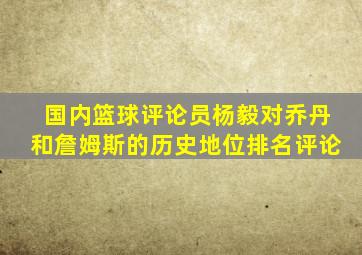 国内篮球评论员杨毅对乔丹和詹姆斯的历史地位排名评论